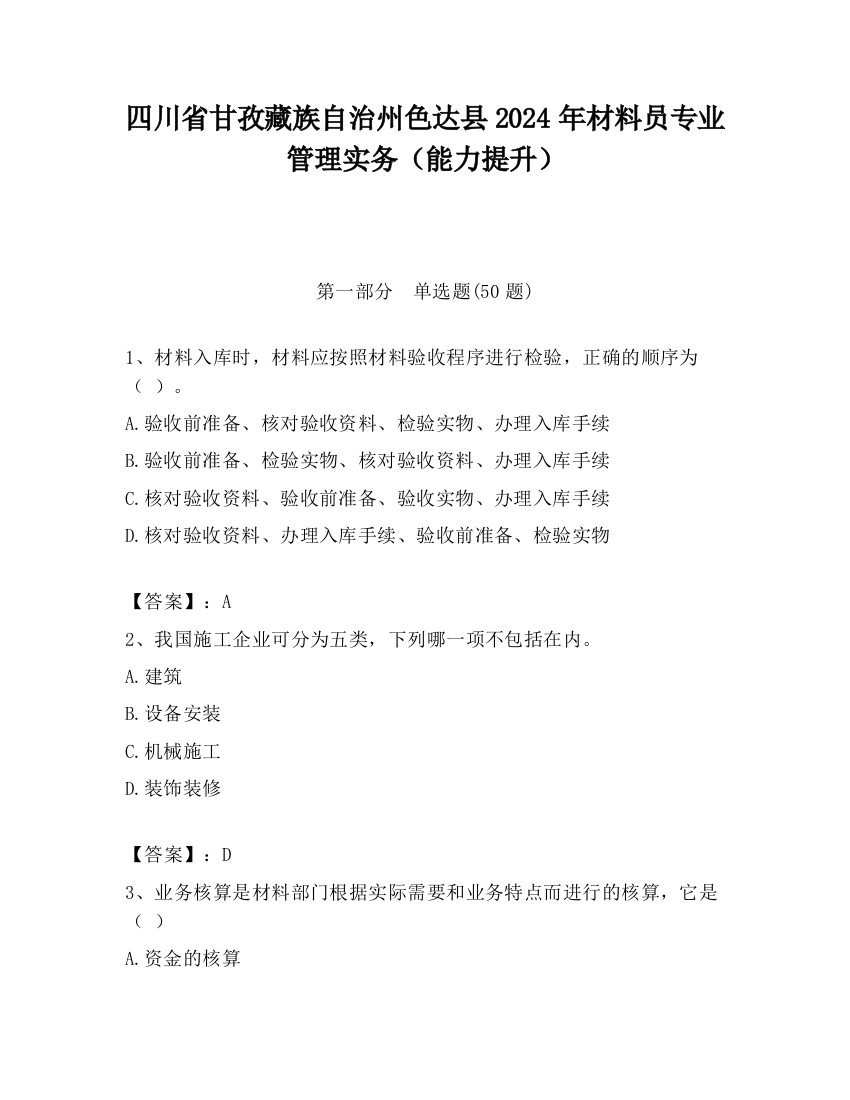 四川省甘孜藏族自治州色达县2024年材料员专业管理实务（能力提升）

第一部分　单选题(50题)

1、材料入库时，材料应按照材料验收程序进行检验，正确的顺序为（ ）。

A.验收前准备、核对验收资料、检验实物、办理入库手续

B.验收前准备、检验实物、核对验收资料、办理入库手续

C.核对验收资料、验收前准备、验收实物、办理入库手续

D.核对验收资料、办理入库手续、验收前准备、检验实物

【答案】：A

2、我国施工企业可分为五类，下列哪一项不包括在内。

A.建筑

B.设备安装

C.机械施工

D.装饰装修

【答案】：D

3、业务核算是材料部门根据实际需要和业务特点而进行的核算，它是（ ）

A.资金的核算